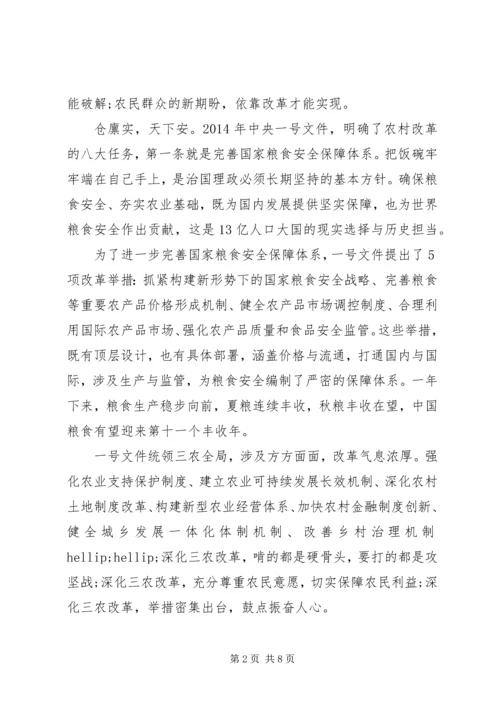 能破解;农民群众的新期盼，依靠改革才能实现。

仓廪实，天下安。2014年中央一号文件，明确了农村改革的八大任务，第一条就是完善国家粮食安全保障体系。把饭碗牢牢端在自己手上，是治国理政必须长期坚持的基本方针。确保粮食安全、夯实农业基础，既为国内发展提供坚实保障，也为世界粮食安全作出贡献，这是13亿人口大国的现实选择与历史担当。

为了进一步完善国家粮食安全保障体系，一号文件提出了5项改革举措：抓紧构建新形势下的国家粮食安全战略、完善粮食等重要农产品价格形成机制、健全农产品市场调控制度、合理利用国际农产品市场、强化农产品质量和食品安全监管。这些举措，既有顶层设计，也有具体部署，涵盖价格与流通，打通国内与国际，涉及生产与监管，为粮食安全编制了严密的保障体系。一年下来，粮食生产稳步向前，夏粮连续丰收，秋粮丰收在望，中国粮食有望迎来第十一个丰收年。

一号文件统领三农全局，涉及方方面面，改革气息浓厚。强化农业支持保护制度、建立农业可持续发展长效机制、深化农村土地制度改革、构建新型农业经营体系、加快农村金融制度创新、健全城乡发展一体化体制机制、改善乡村治理机制hellip;hellip;深化三农改革，啃的都是硬骨头，要打的都是攻坚战;深化三农改革，充分尊重农民意愿，切实保障农民利益;深化三农改革，举措密集出台，鼓点振奋人心。

第2页 共8页